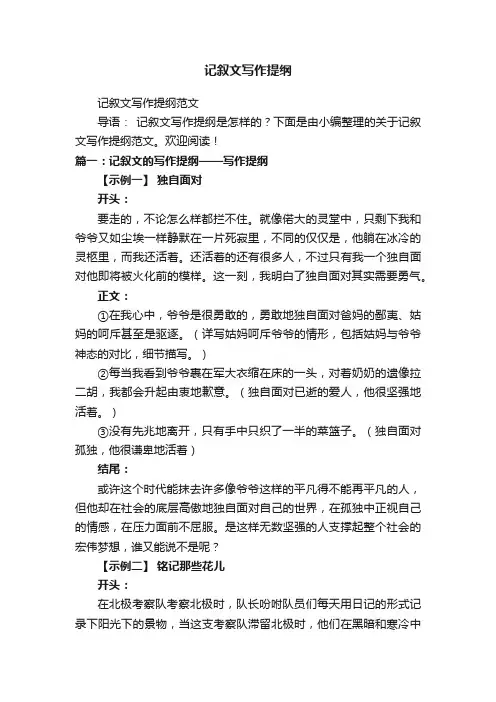 记叙文写作提纲

记叙文写作提纲范文

导语： 记叙文写作提纲是怎样的？下面是由小编整理的关于记叙文写作提纲范文。欢迎阅读！

篇一：记叙文的写作提纲——写作提纲

【示例一】 独自面对

开头：

要走的，不论怎么样都拦不住。就像偌大的灵堂中，只剩下我和爷爷又如尘埃一样静默在一片死寂里，不同的仅仅是，他躺在冰冷的灵柩里，而我还活着。还活着的还有很多人，不过只有我一个独自面对他即将被火化前的模样。这一刻，我明白了独自面对其实需要勇气。

正文：

①在我心中，爷爷是很勇敢的，勇敢地独自面对爸妈的鄙夷、姑妈的呵斥甚至是驱逐。（详写姑妈呵斥爷爷的情形，包括姑妈与爷爷神态的对比，细节描写。）

②每当我看到爷爷裹在军大衣缩在床的一头，对着奶奶的遗像拉二胡，我都会升起由衷地歉意。（独自面对已逝的爱人，他很坚强地活着。）

③没有先兆地离开，只有手中只织了一半的菜篮子。（独自面对孤独，他很谦卑地活着）

结尾：

或许这个时代能抹去许多像爷爷这样的平凡得不能再平凡的人，但他却在社会的底层高傲地独自面对自己的世界，在孤独中正视自己的情感，在压力面前不屈服。是这样无数坚强的人支撑起整个社会的宏伟梦想，谁又能说不是呢？

【示例二】 铭记那些花儿

开头：

在北极考察队考察北极时，队长吩咐队员们每天用日记的形式记录下阳光下的景物，当这支考察队滞留北极时，他们在黑暗和寒冷中